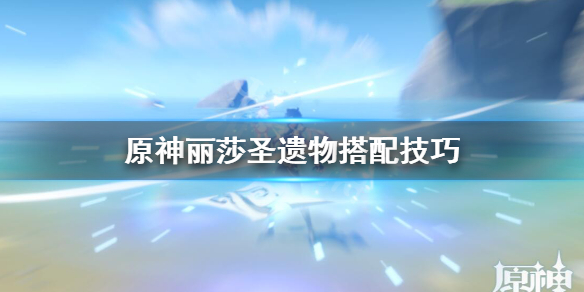 原神丽莎圣遗物搭配技巧

原神